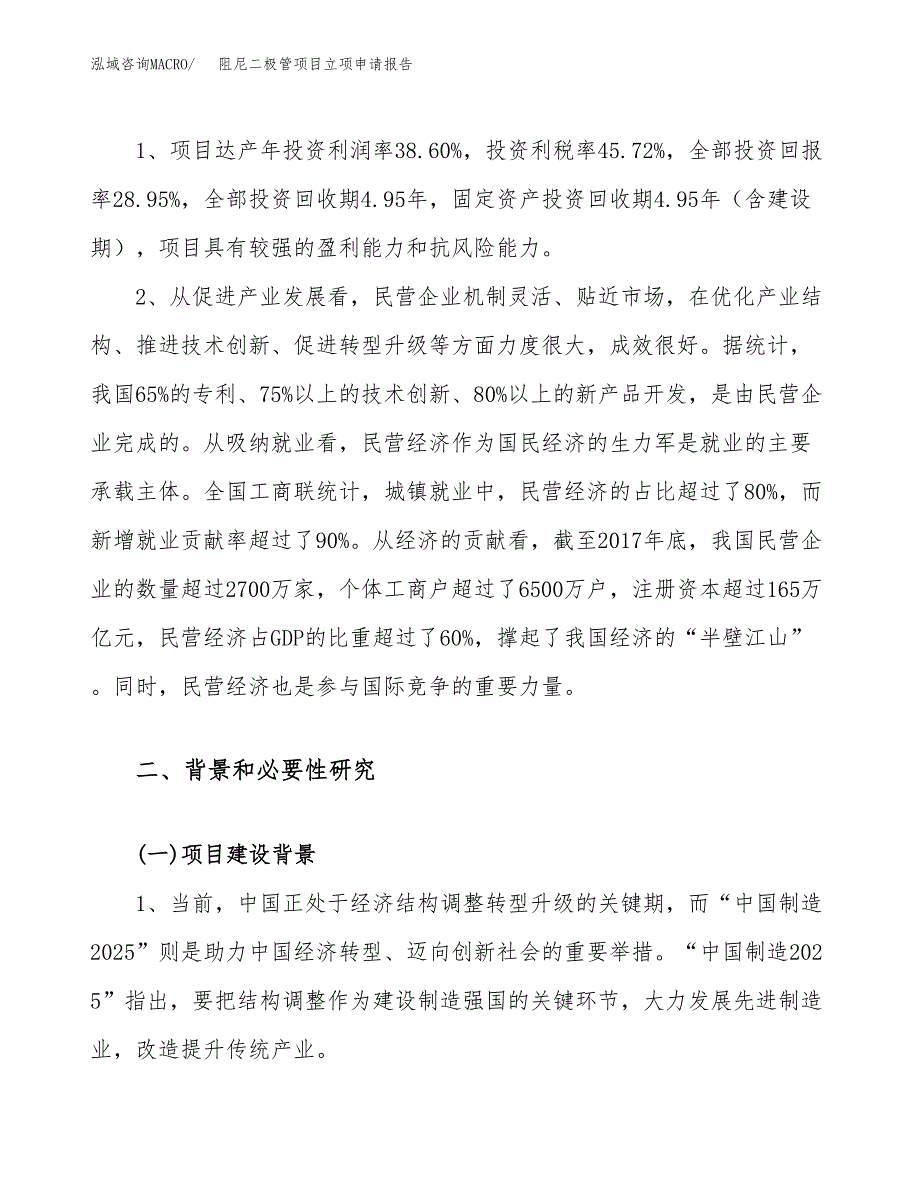 泓域咨询MACRO/　阻尼二极管项目立项申请报告

1、项目达产年投资利润率38.60%，投资利税率45.72%，全部投资回报率28.95%，全部投资回收期4.95年，固定资产投资回收期4.95年（含建设期），项目具有较强的盈利能力和抗风险能力。

2、从促进产业发展看，民营企业机制灵活、贴近市场，在优化产业结构、推进技术创新、促进转型升级等方面力度很大，成效很好。据统计，我国65%的专利、75%以上的技术创新、80%以上的新产品开发，是由民营企业完成的。从吸纳就业看，民营经济作为国民经济的生力军是就业的主要承载主体。全国工商联统计，城镇就业中，民营经济的占比超过了80%，而新增就业贡献率超过了90%。从经济的贡献看，截至2017年底，我国民营企业的数量超过2700万家，个体工商户超过了6500万户，注册资本超过165万亿元，民营经济占GDP的比重超过了60%，撑起了我国经济的“半壁江山”。同时，民营经济也是参与国际竞争的重要力量。

二、背景和必要性研究

(一)项目建设背景

1、当前，中国正处于经济结构调整转型升级的关键期，而“中国制造2025”则是助力中国经济转型、迈向创新社会的重要举措。“中国制造2025”指出，要把结构调整作为建设制造强国的关键环节，大力发展先进制造业，改造提升传统产业。